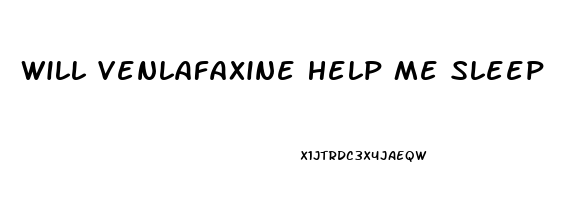 WILL VENLAFAXINE HELP ME SLEEP

X1JTRDC3X4JAEQW